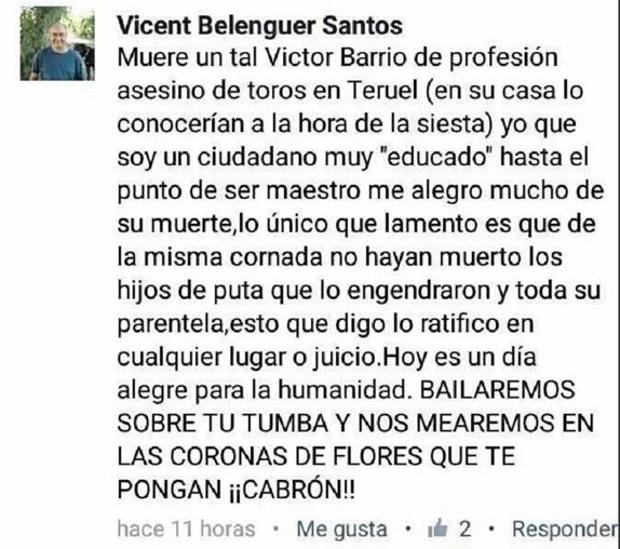 Vicent Belenguer Santos
Muere un tal Victor Barrio de profesión asesino de toros en Teruel (en su casa lo conocerían a la hora de la siesta) yo que soy un ciudadano muy "educado" hasta el punto de ser maestro me alegro mucho de su muerte,lo único que lamento es que de la misma cornada no hayan muerto los hijos de puta que lo engendraron y toda su parentela,esto que digo lo ratifico en cualquier lugar o juicio.Hoy es un día alegre para la humanidad. BAILAREMOS SOBRE TU TUMBA Y NOS MEAREMOS EN LAS CORONAS DE FLORES QUE TE PONGAN ¡¡CABRÓN!!

hace 11 horas · Me gusta · 2 · Responder